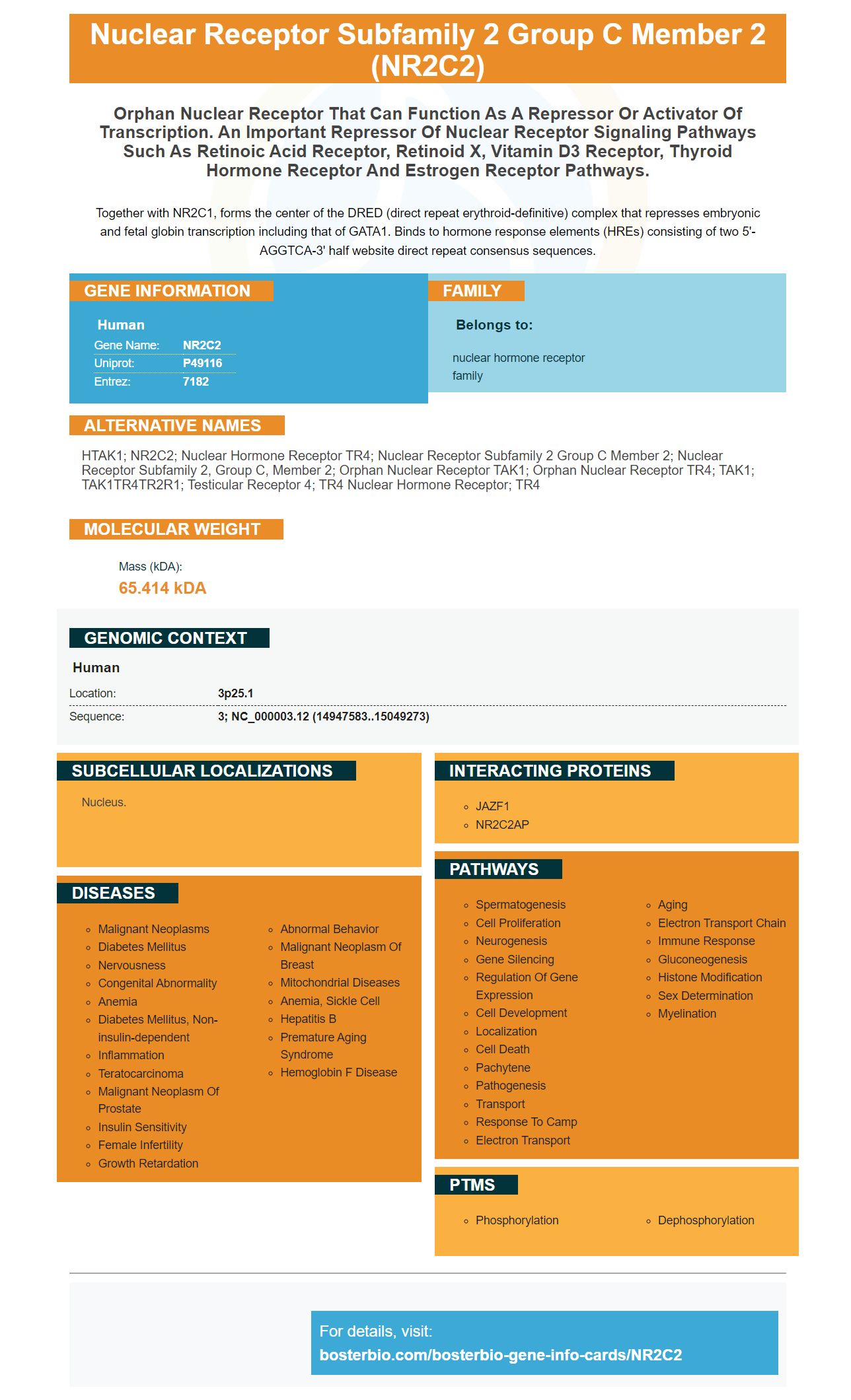 Nuclear Receptor Subfamily 2 Group C Member 2 (NR2C2)

Orphan Nuclear Receptor That Can Function As A Repressor Or Activator Of Transcription. An Important Repressor Of Nuclear Receptor Signaling Pathways Such As Retinoic Acid Receptor, Retinoid X, Vitamin D3 Receptor, Thyroid Hormone Receptor And Estrogen Receptor Pathways.

Together with NR2C1, forms the center of the DRED (direct repeat erythroid-definitive) complex that represses embryonic and fetal globin transcription including that of GATA1. Binds to hormone response elements (HREs) consisting of two 5'-AGGTCA-3' half website direct repeat consensus sequences.

GENE INFORMATION

Human
Gene Name: NR2C2
Uniprot: P49116
Entrez: 7182

FAMILY

Belongs to:

nuclear hormone receptor family

ALTERNATIVE NAMES

HTAK1; NR2C2; Nuclear Hormone Receptor TR4; Nuclear Receptor Subfamily 2 Group C Member 2; Nuclear Receptor Subfamily 2, Group C, Member 2; Orphan Nuclear Receptor TAK1; Orphan Nuclear Receptor TR4; TAK1; TAK1TR4TR2R1; Testicular Receptor 4; TR4 Nuclear Hormone Receptor; TR4

MOLECULAR WEIGHT

Mass (kDA):
65.414 kDA

GENOMIC CONTEXT

Human
Location: 3p25.1
Sequence: 3; NC_000003.12 (14947583..15049273)

SUBCELLULAR LOCALIZATIONS

Nucleus.

DISEASES

• Malignant Neoplasms
• Diabetes Mellitus
• Nervousness
• Congenital Abnormality
• Anemia
• Diabetes Mellitus, Non-insulin-dependent
• Inflammation
• Teratocarcinoma
• Malignant Neoplasm Of Prostate
• Insulin Sensitivity
• Female Infertility
• Growth Retardation
• Abnormal Behavior
• Malignant Neoplasm Of Breast
• Mitochondrial Diseases
• Anemia, Sickle Cell
• Hepatitis B
• Premature Aging Syndrome
• Hemoglobin F Disease

INTERACTING PROTEINS

• JAZF1
• NR2C2AP

PATHWAYS

• Spermatogenesis
• Cell Proliferation
• Neurogenesis
• Gene Silencing
• Regulation Of Gene Expression
• Cell Development
• Localization
• Cell Death
• Pachytene
• Pathogenesis
• Transport
• Response To Camp
• Electron Transport
• Aging
• Electron Transport Chain
• Immune Response
• Gluconeogenesis
• Histone Modification
• Sex Determination
• Myelination

PTMS

• Phosphorylation
• Dephosphorylation

For details, visit:
bosterbio.com/bosterbio-gene-info-cards/NR2C2